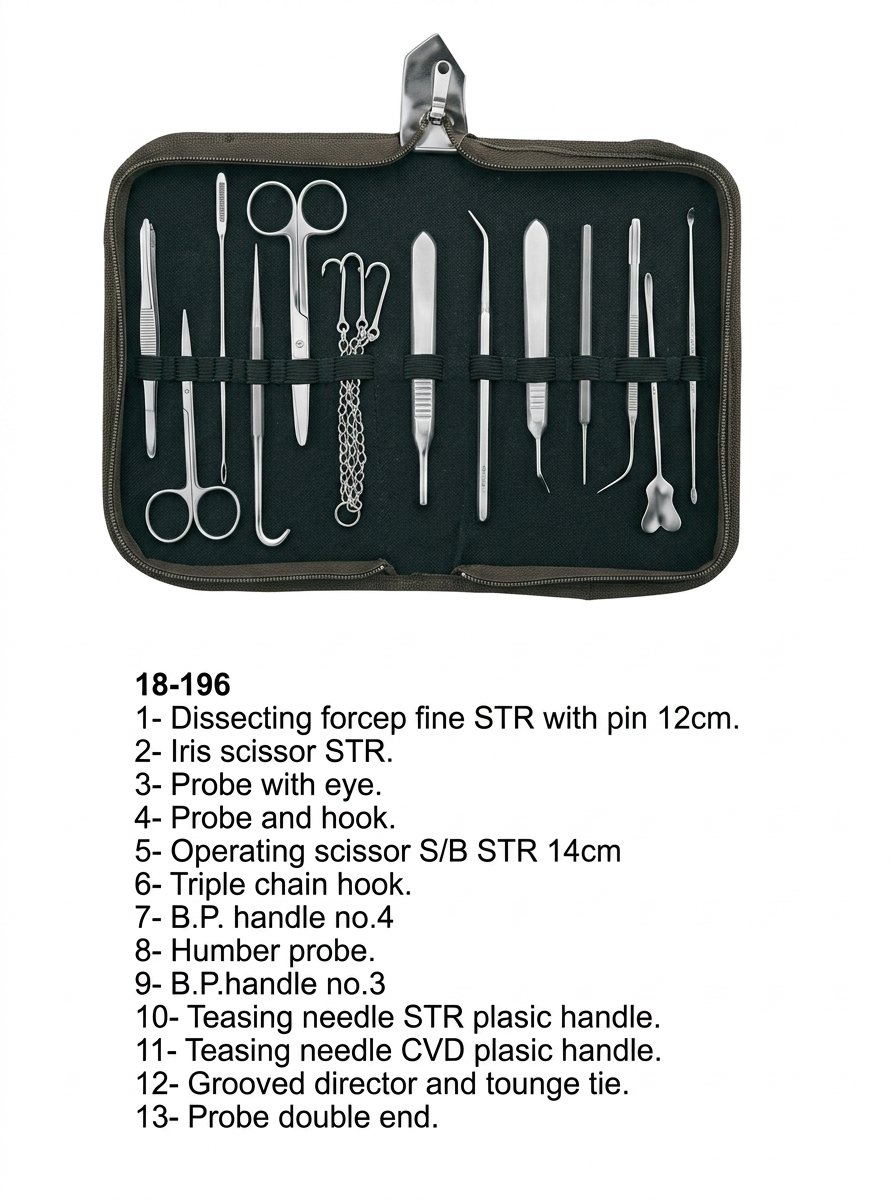 18-196
1- Dissecting forcep fine STR with pin 12cm.
2- Iris scissor STR.
3- Probe with eye.
4- Probe and hook.
5- Operating scissor S/B STR 14cm
6- Triple chain hook.
7- B.P. handle no.4
8- Humber probe.
9- B.P.handle no.3
10- Teasing needle STR plasic handle.
11- Teasing needle CVD plasic handle.
12- Grooved director and tounge tie.
13- Probe double end.